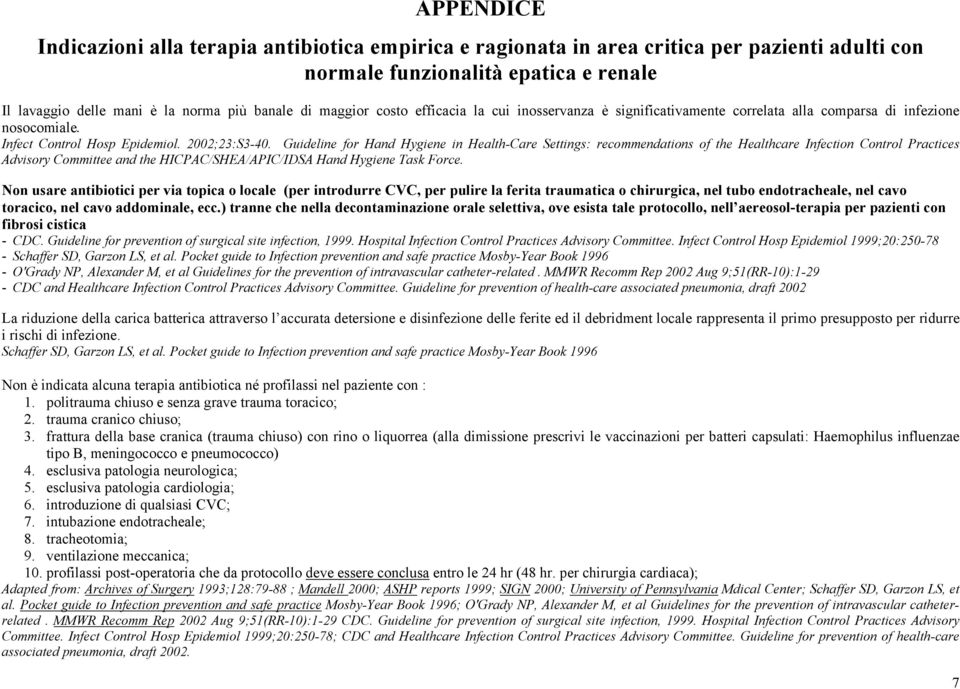 APPENDICE

Indicazioni alla terapia antibiotica empirica e ragionata in area critica per pazienti adulti con normale funzionalità epatica e renale

Il lavaggio delle mani è la norma più banale di maggior costo efficacia la cui inosservanza è significativamente correlata alla comparsa di infezione nosocomiale.
Infect Control Hosp Epidemiol. 2002;23:S3-40. Guideline for Hand Hygiene in Health-Care Settings: recommendations of the Healthcare Infection Control Practices Advisory Committee and the HICPAC/SHEA/APIC/IDSA Hand Hygiene Task Force.

Non usare antibiotici per via topica o locale (per introdurre CVC, per pulire la ferita traumatica o chirurgica, nel tubo endotracheale, nel cavo toracico, nel cavo addominale, ecc.) tranne che nella decontaminazione orale selettiva, ove esista tale protocollo, nell'aereosol-terapia per pazienti con fibrosi cistica
- CDC. Guideline for prevention of surgical site infection, 1999. Hospital Infection Control Practices Advisory Committee. Infect Control Hosp Epidemiol 1999;20:250-78
- Schaffer SD, Garzon LS, et al. Pocket guide to Infection prevention and safe practice Mosby-Year Book 1996
- O'Grady NP, Alexander M, et al Guidelines for the prevention of intravascular catheter-related . MMWR Recomm Rep 2002 Aug 9;51(RR-10):1-29
- CDC and Healthcare Infection Control Practices Advisory Committee. Guideline for prevention of health-care associated pneumonia, draft 2002

La riduzione della carica batterica attraverso l'accurata detersione e disinfezione delle ferite ed il debridment locale rappresenta il primo presupposto per ridurre i rischi di infezione.
Schaffer SD, Garzon LS, et al. Pocket guide to Infection prevention and safe practice Mosby-Year Book 1996

Non è indicata alcuna terapia antibiotica né profilassi nel paziente con :
1. politrauma chiuso e senza grave trauma toracico;
2. trauma cranico chiuso;
3. frattura della base cranica (trauma chiuso) con rino o liquorrea (alla dimissione prescrivi le vaccinazioni per batteri capsulati: Haemophilus influenzae tipo B, meningococco e pneumococco)
4. esclusiva patologia neurologica;
5. esclusiva patologia cardiologia;
6. introduzione di qualsiasi CVC;
7. intubazione endotracheale;
8. tracheotomia;
9. ventilazione meccanica;
10. profilassi post-operatoria che da protocollo deve essere conclusa entro le 24 hr (48 hr. per chirurgia cardiaca);
Adapted from: Archives of Surgery 1993;128:79-88 ; Mandell 2000; ASHP reports 1999; SIGN 2000; University of Pennsylvania Mdical Center; Schaffer SD, Garzon LS, et al. Pocket guide to Infection prevention and safe practice Mosby-Year Book 1996; O'Grady NP, Alexander M, et al Guidelines for the prevention of intravascular catheter-related . MMWR Recomm Rep 2002 Aug 9;51(RR-10):1-29 CDC. Guideline for prevention of surgical site infection, 1999. Hospital Infection Control Practices Advisory Committee. Infect Control Hosp Epidemiol 1999;20:250-78; CDC and Healthcare Infection Control Practices Advisory Committee. Guideline for prevention of health-care associated pneumonia, draft 2002.

7